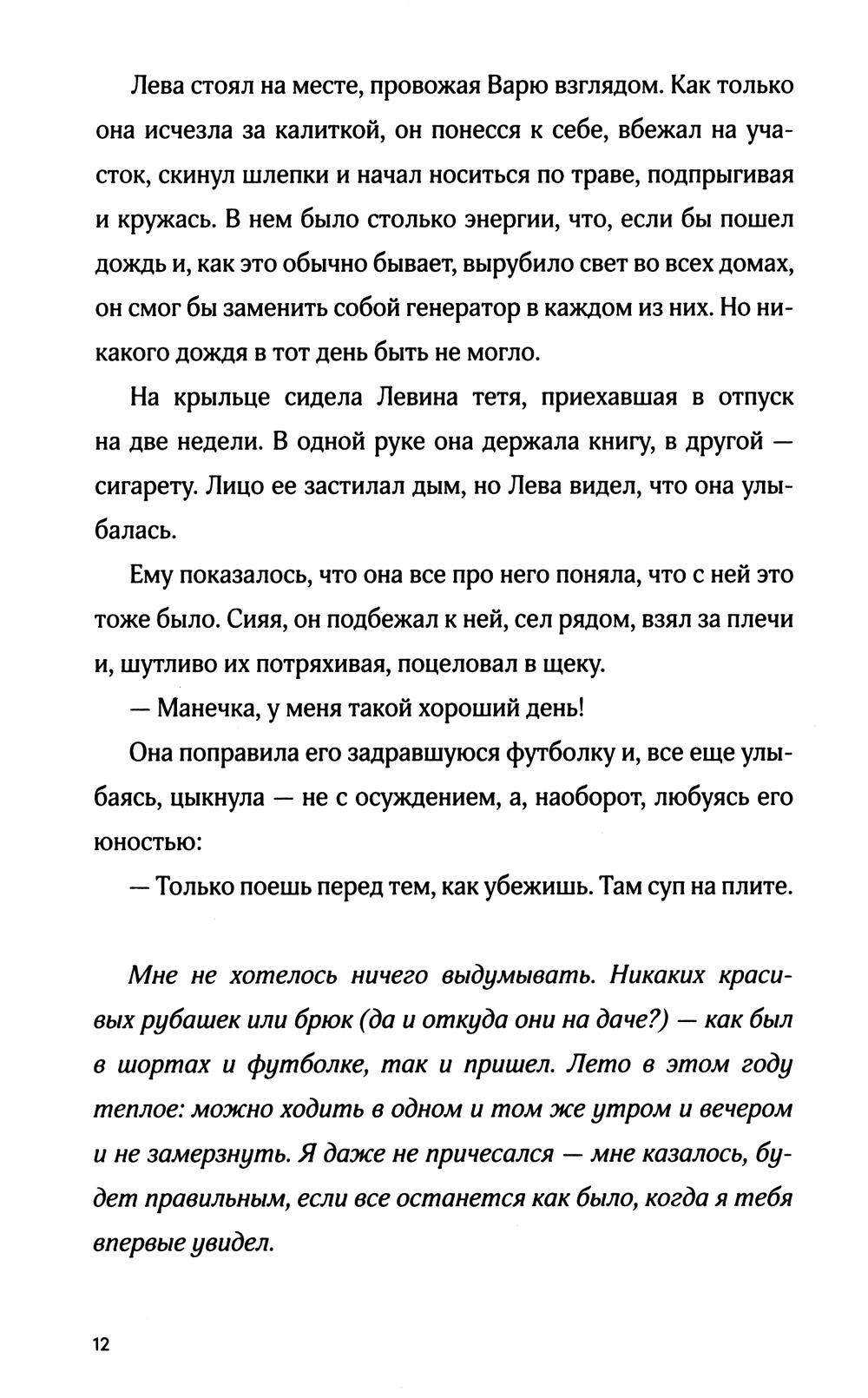 Лева стоял на месте, провожая Варю взглядом. Как только она исчезла за калиткой, он понесся к себе, вбежал на участок, скинул шлепки и начал носиться по траве, подпрыгивая и кружась. В нем было столько энергии, что, если бы пошел дождь и, как это обычно бывает, вырубило свет во всех домах, он смог бы заменить собой генератор в каждом из них. Но никакого дождя в тот день быть не могло.

На крыльце сидела Левина тетя, приехавшая в отпуск на две недели. В одной руке она держала книгу, в другой — сигарету. Лицо ее застилал дым, но Лева видел, что она улыбалась.

Ему показалось, что она все про него поняла, что с ней это тоже было. Сияя, он подбежал к ней, сел рядом, взял за плечи и, шутливо их потряхивая, поцеловал в щеку.

— Манечка, у меня такой хороший день!

Она поправила его задравшуюся футболку и, все еще улыбаясь, цыкнула — не с осуждением, а, наоборот, любуясь его юностью:

— Только поешь перед тем, как убежишь. Там суп на плите.

Мне не хотелось ничего выдумывать. Никаких красивых рубашек или брюк (да и откуда они на даче?) — как был в шортах и футболке, так и пришел. Лето в этом году теплое: можно ходить в одном и том же утром и вечером и не замерзнуть. Я даже не причесался — мне казалось, будет правильным, если все останется как было, когда я тебя впервые увидел.

12